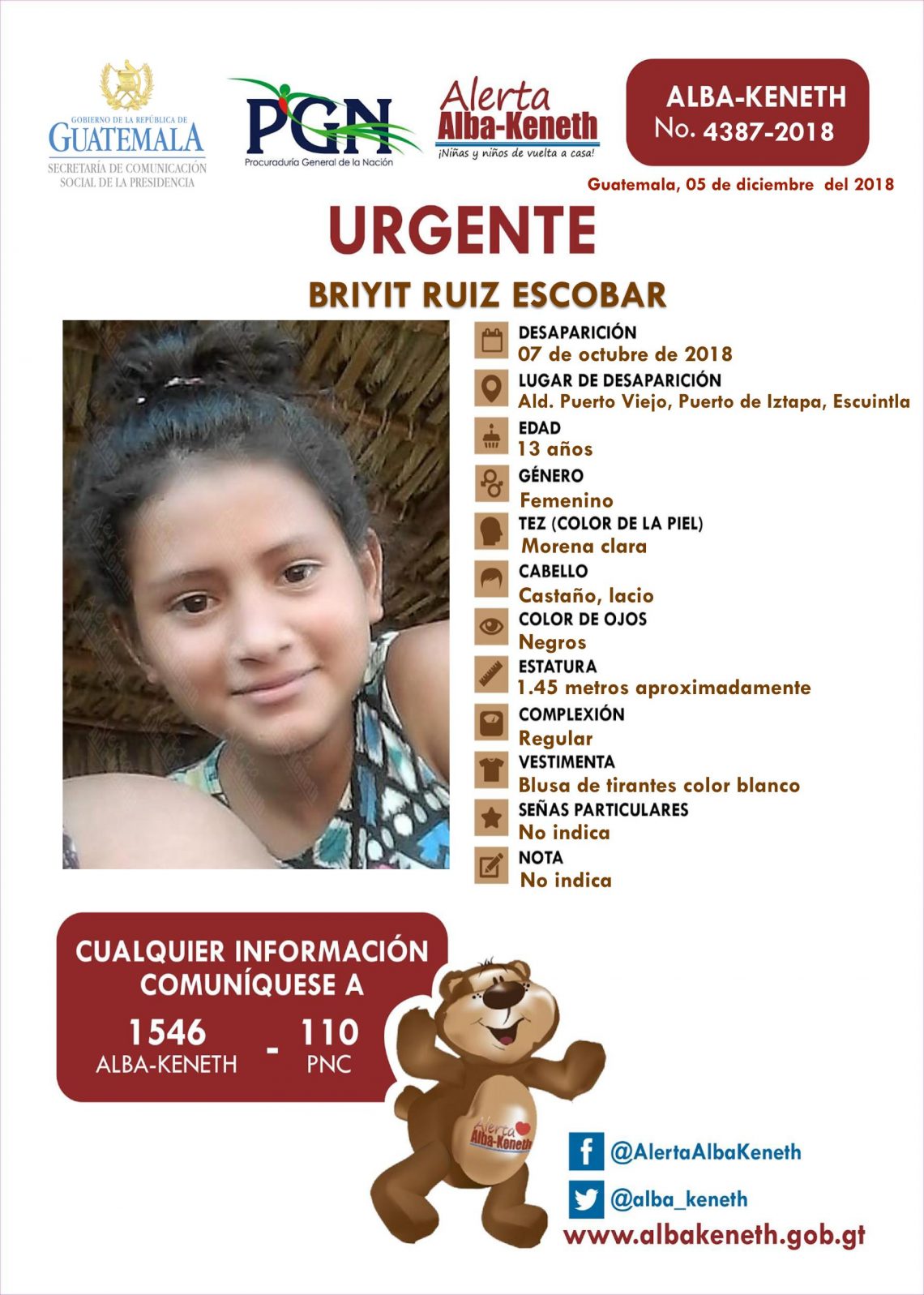 GOBIERNO DE LA REPÚBLICA DE
GUATEMALA
SECRETARÍA DE COMUNICACIÓN SOCIAL DE LA PRESIDENCIA

PGN
Procuraduría General de la Nación

Alerta
Alba-Keneth
¡Niñas y niños de vuelta a casa!

ALBA-KENETH
No. 4387-2018

Guatemala, 05 de diciembre del 2018

URGENTE

BRIYIT RUIZ ESCOBAR

DESAPARICIÓN
07 de octubre de 2018

LUGAR DE DESAPARICIÓN
Ald. Puerto Viejo, Puerto de Iztapa, Escuintla

EDAD
13 años

GÉNERO
Femenino

TEZ (COLOR DE LA PIEL)
Morena clara

CABELLO
Castaño, lacio

COLOR DE OJOS
Negros

ESTATURA
1.45 metros aproximadamente

COMPLEXIÓN
Regular

VESTIMENTA
Blusa de tirantes color blanco

SEÑAS PARTICULARES
No indica

NOTA
No indica

CUALQUIER INFORMACIÓN COMUNÍQUESE A
1546 ALBA-KENETH - 110 PNC

Alerta Alba-Keneth

@AlertaAlbaKeneth
@alba_keneth
www.albakeneth.gob.gt